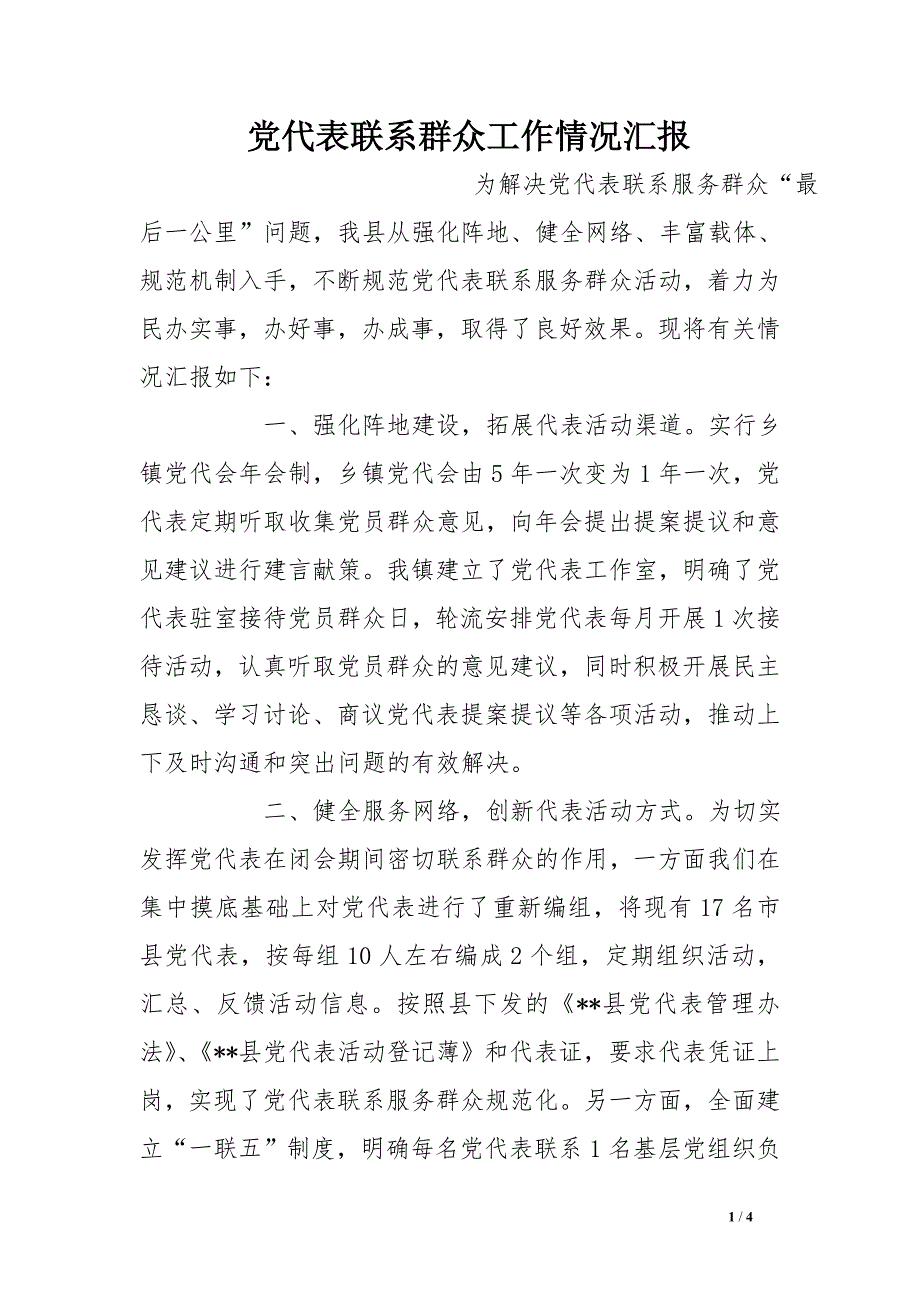 党代表联系群众工作情况汇报

为解决党代表联系服务群众“最后一公里”问题，我县从强化阵地、健全网络、丰富载体、规范机制入手，不断规范党代表联系服务群众活动，着力为民办实事，办好事，办成事，取得了良好效果。现将有关情况汇报如下：

一、强化阵地建设，拓展代表活动渠道。实行乡镇党代会年会制，乡镇党代会由5年一次变为1年一次，党代表定期听取收集党员群众意见，向年会提出提案提议和意见建议进行建言献策。我镇建立了党代表工作室，明确了党代表驻室接待党员群众日，轮流安排党代表每月开展1次接待活动，认真听取党员群众的意见建议，同时积极开展民主恳谈、学习讨论、商议党代表提案提议等各项活动，推动上下及时沟通和突出问题的有效解决。

二、健全服务网络，创新代表活动方式。为切实发挥党代表在闭会期间密切联系群众的作用，一方面我们在集中摸底基础上对党代表进行了重新编组，将现有17名市县党代表，按每组10人左右编成2个组，定期组织活动，汇总、反馈活动信息。按照县下发的《**县党代表管理办法》、《**县党代表活动登记薄》和代表证，要求代表凭证上岗，实现了党代表联系服务群众规范化。另一方面，全面建立“一联五”制度，明确每名党代表联系1名基层党组织负

1 / 4